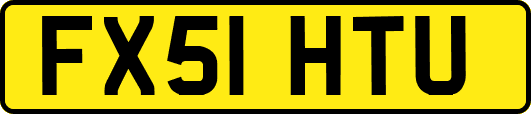 FX51 HTU